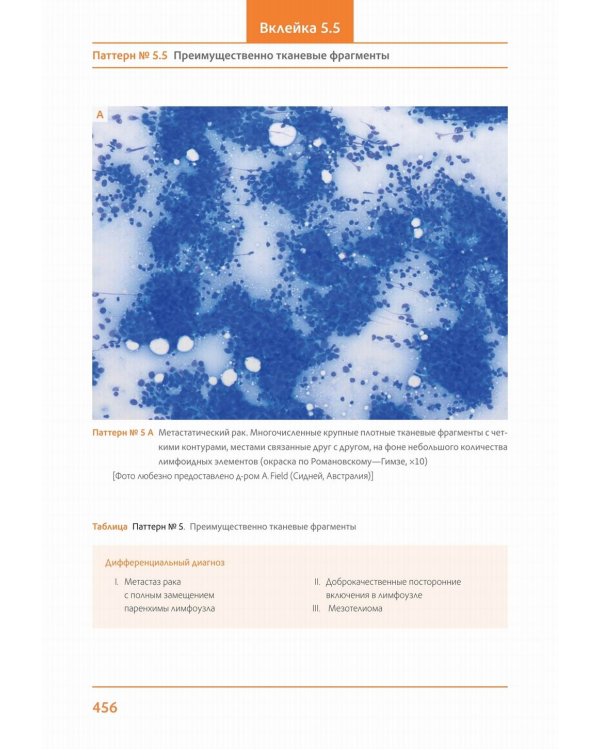 Вклейка 5.5

Паттерн № 5.5 Преимущественно тканевые фрагменты

A

Паттерн № 5 A Метастатический рак. Многочисленные крупные плотные тканевые фрагменты с четкими контурами, местами связанные друг с другом, на фоне небольшого количества лимфоидных элементов (окраска по Романовскому—Гимзе, ×10)
[Фото любезно предоставлено д-ром A. Field (Сидней, Австралия)]

Таблица Паттерн № 5. Преимущественно тканевые фрагменты

Дифференциальный диагноз

I. Метастаз рака с полным замещением паренхимы лимфоузла

II. Доброкачественные посторонние включения в лимфоузле

III. Мезотелиома

456